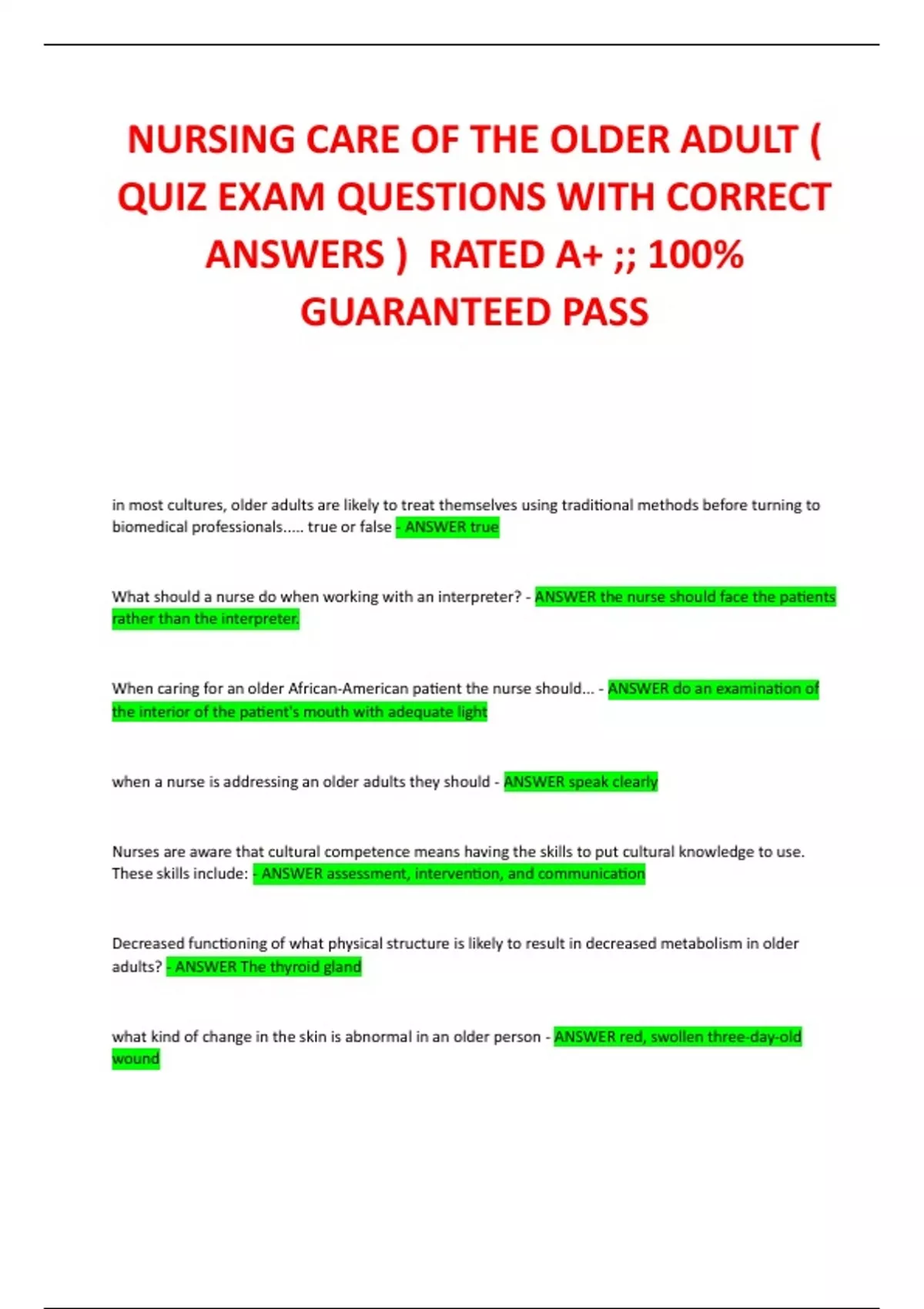 NURSING CARE OF THE OLDER ADULT ( QUIZ EXAM QUESTIONS WITH CORRECT ANSWERS ) RATED A+ ;; 100% GUARANTEED PASS

in most cultures, older adults are likely to treat themselves using traditional methods before turning to biomedical professionals..... true or false - ANSWER true

What should a nurse do when working with an interpreter? - ANSWER the nurse should face the patients rather than the interpreter.

When caring for an older African-American patient the nurse should... - ANSWER do an examination of the interior of the patient's mouth with adequate light

when a nurse is addressing an older adults they should - ANSWER speak clearly

Nurses are aware that cultural competence means having the skills to put cultural knowledge to use. These skills include: - ANSWER assessment, intervention, and communication

Decreased functioning of what physical structure is likely to result in decreased metabolism in older adults? - ANSWER The thyroid gland

what kind of change in the skin is abnormal in an older person - ANSWER red, swollen three-day-old wound